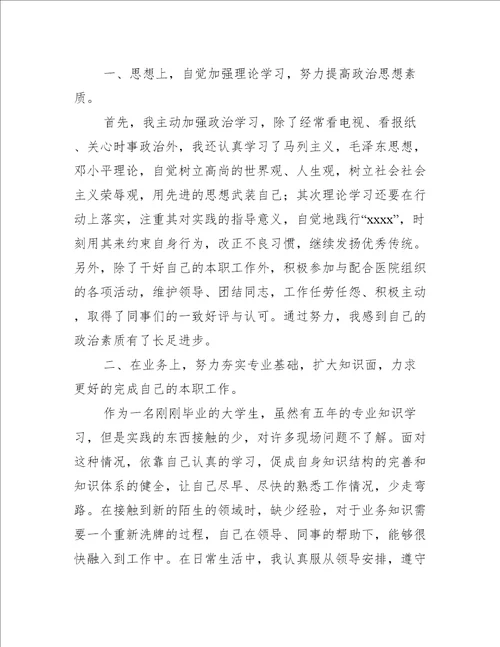 一、思想上，自觉加强理论学习，努力提高政治思想素质。

首先，我主动加强政治学习，除了经常看电视、看报纸、关心时事政治外，我还认真学习了马列主义，毛泽东思想，邓小平理论，自觉树立高尚的世界观、人生观，树立社会社会主义荣辱观，用先进的思想武装自己；其次理论学习还要在行动上落实，注重其对实践的指导意义，自觉地践行“xxxx”，时刻用其来约束自身行为，改正不良习惯，继续发扬优秀传统。另外，除了干好自己的本职工作外，积极参加与配合医院组织的各项活动，维护领导、团结同志，工作任劳任怨、积极主动，取得了同事们的一致好评与认可。通过努力，我感到自己的政治素质有了长足进步。

二、在业务上，努力夯实专业基础，扩大知识面，力求更好的完成自己的本职工作。

作为一名刚刚毕业的大学生，虽然有五年的专业知识学习，但是实践的东西接触的少，对许多现场问题不了解。面对这种情况，依靠自己认真的学习，促成自身知识结构的完善和知识体系的健全，让自己尽早、尽快的熟悉工作情况，少走弯路。在接触到新的陌生的领域时，缺少经验，对于业务知识需要一个重新洗牌的过程，自己在领导、同事的帮助下，能够很快融入到工作中。在日常生活中，我认真服从领导安排，遵守